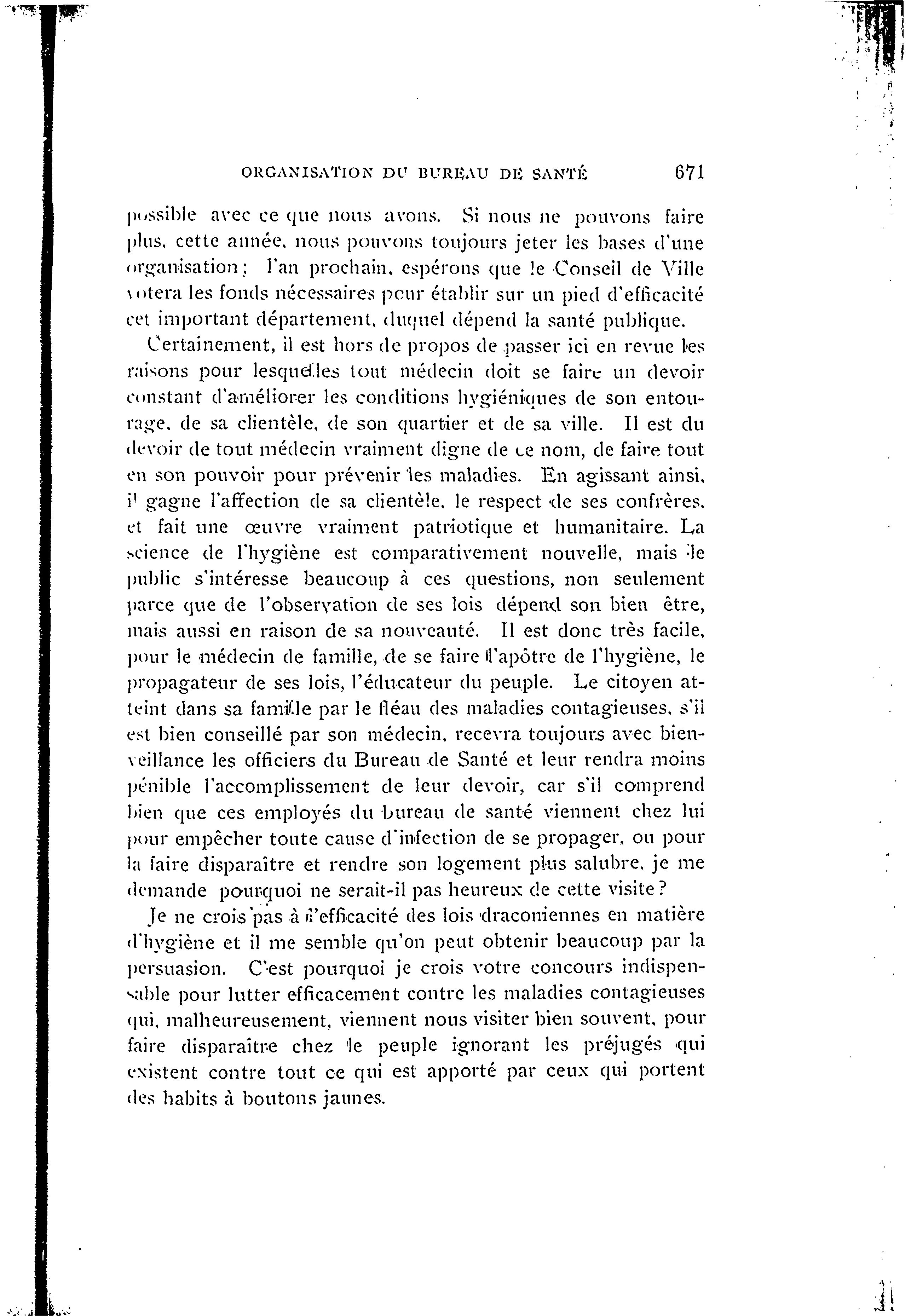 ORGANISATION DU BUREAU DE SANTÉ 671

possible avec ce que nous avons. Si nous ne pouvons faire plus, cette année, nous pouvons toujours jeter les bases d'une organisation; l'an prochain, espérons que le Conseil de Ville votera les fonds nécessaires pour établir sur un pied d'efficacité cet important département, duquel dépend la santé publique.

Certainement, il est hors de propos de passer ici en revue les raisons pour lesquelles tout médecin doit se faire un devoir constant d'améliorer les conditions hygiéniques de son entourage, de sa clientèle, de son quartier et de sa ville. Il est du devoir de tout médecin vraiment digne de ce nom, de faire tout en son pouvoir pour prévenir les maladies. En agissant ainsi, il gagne l'affection de sa clientèle, le respect de ses confrères, et fait une œuvre vraiment patriotique et humanitaire. La science de l'hygiène est comparativement nouvelle, mais le public s'intéresse beaucoup à ces questions, non seulement parce que de l'observation de ses lois dépend son bien être, mais aussi en raison de sa nouveauté. Il est donc très facile, pour le médecin de famille, de se faire l'apôtre de l'hygiène, le propagateur de ses lois, l'éducateur du peuple. Le citoyen atteint dans sa famille par le fléau des maladies contagieuses, s'il est bien conseillé par son médecin, recevra toujours avec bienveillance les officiers du Bureau de Santé et leur rendra moins pénible l'accomplissement de leur devoir, car s'il comprend bien que ces employés du bureau de santé viennent chez lui pour empêcher toute cause d'infection de se propager, ou pour la faire disparaître et rendre son logement plus salubre, je me demande pourquoi ne serait-il pas heureux de cette visite?

Je ne crois pas à l'efficacité des lois draconiennes en matière d'hygiène et il me semble qu'on peut obtenir beaucoup par la persuasion. C'est pourquoi je crois votre concours indispensable pour lutter efficacement contre les maladies contagieuses qui, malheureusement, viennent nous visiter bien souvent, pour faire disparaître chez le peuple ignorant les préjugés qui existent contre tout ce qui est apporté par ceux qui portent des habits à boutons jaunes.